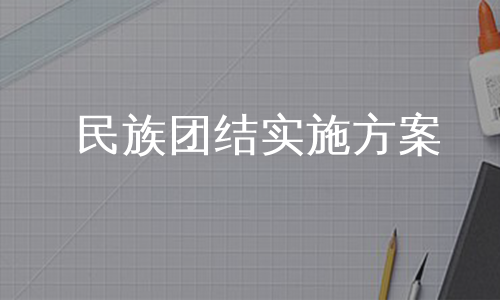 民族团结实施方案